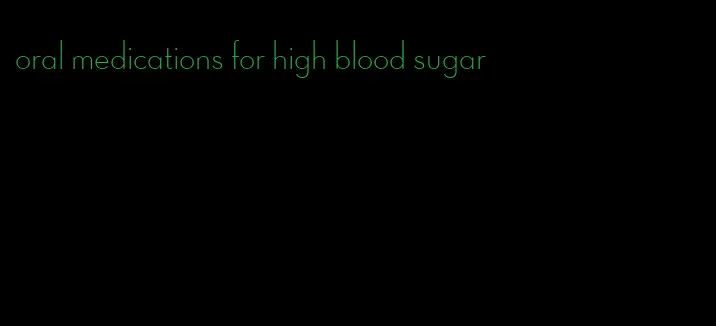 oral medications for high blood sugar